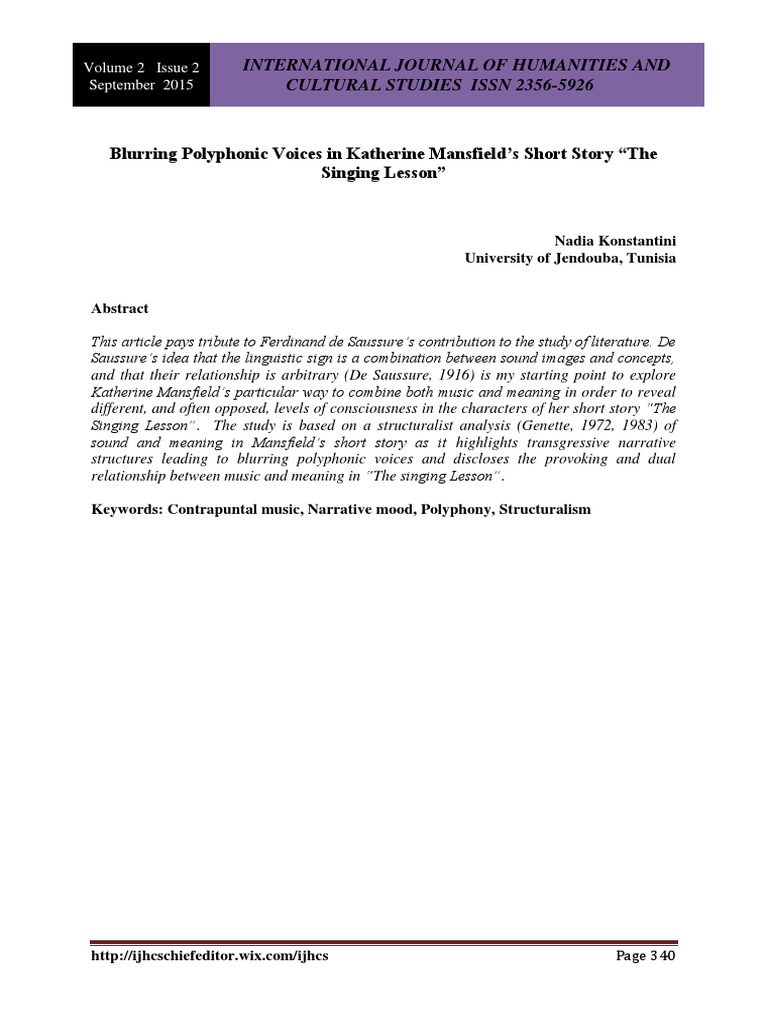 Volume 2 Issue 2
September 2015

INTERNATIONAL JOURNAL OF HUMANITIES AND CULTURAL STUDIES ISSN 2356-5926

Blurring Polyphonic Voices in Katherine Mansfield's Short Story "The Singing Lesson"

Nadia Konstantini
University of Jendouba, Tunisia

Abstract

This article pays tribute to Ferdinand de Saussure's contribution to the study of literature. De Saussure's idea that the linguistic sign is a combination between sound images and concepts, and that their relationship is arbitrary (De Saussure, 1916) is my starting point to explore Katherine Mansfield's particular way to combine both music and meaning in order to reveal different, and often opposed, levels of consciousness in the characters of her short story "The Singing Lesson". The study is based on a structuralist analysis (Genette, 1972, 1983) of sound and meaning in Mansfield's short story as it highlights transgressive narrative structures leading to blurring polyphonic voices and discloses the provoking and dual relationship between music and meaning in "The singing Lesson".

Keywords: Contrapuntal music, Narrative mood, Polyphony, Structuralism

http://ijhcschiefeditor.wix.com/ijhcs

Page 340